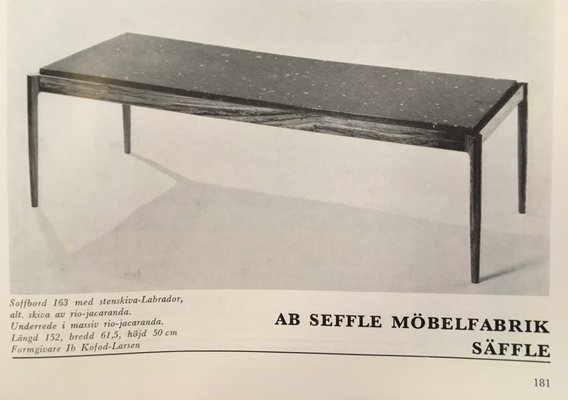 Soffbord 163 med stenskiva-Labrador, alt. skiva av rio-jacaranda. Underrede i massiv rio-jacaranda. Längd 152, bredd 61,5, höjd 50 cm Formgivare Ib Kofod-Larsen

AB SEFFLE MÖBELFABRIK
SÄFFLE

181